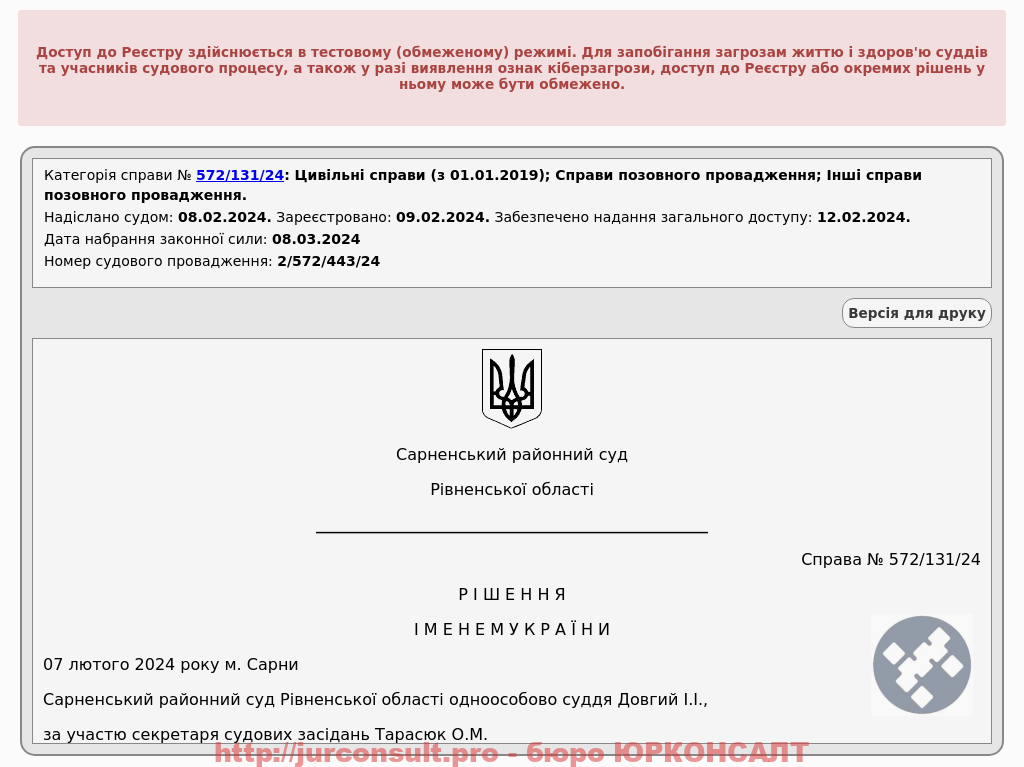 Доступ до Реєстру здійснюється в тестовому (обмеженому) режимі. Для запобігання загрозам життю і здоров'ю суддів та учасників судового процесу, а також у разі виявлення ознак кіберзагрози, доступ до Реєстру або окремих рішень у ньому може бути обмежено.

Категорія справи № 572/131/24: Цивільні справи (з 01.01.2019); Справи позовного провадження; Інші справи позовного провадження.
Надіслано судом: 08.02.2024. Зареєстровано: 09.02.2024. Забезпечено надання загального доступу: 12.02.2024.
Дата набрання законної сили: 08.03.2024
Номер судового провадження: 2/572/443/24

Версія для друку

Сарненський районний суд

Рівненської області

Справа № 572/131/24

Р І Ш Е Н Н Я

І М Е Н Е М У К Р А Ї Н И

07 лютого 2024 року м. Сарни

Сарненський районний суд Рівненської області одноособово суддя Довгий І.І.,

за участю секретаря судових засідань Тарасюк О.М.

http://jurconsult.pro - бюро ЮРКОНСАЛТ